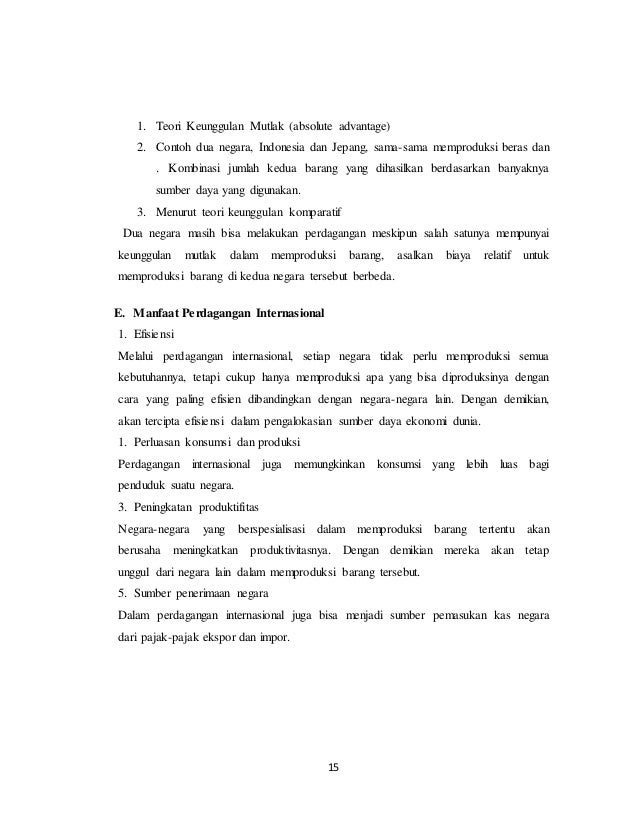 1. Teori Keunggulan Mutlak (absolute advantage)
2. Contoh dua negara, Indonesia dan Jepang, sama-sama memproduksi beras dan . Kombinasi jumlah kedua barang yang dihasilkan berdasarkan banyaknya sumber daya yang digunakan.
3. Menurut teori keunggulan komparatif

Dua negara masih bisa melakukan perdagangan meskipun salah satunya mempunyai keunggulan mutlak dalam memproduksi barang, asalkan biaya relatif untuk memproduksi barang di kedua negara tersebut berbeda.

E. Manfaat Perdagangan Internasional
1. Efisiensi
Melalui perdagangan internasional, setiap negara tidak perlu memproduksi semua kebutuhannya, tetapi cukup hanya memproduksi apa yang bisa diproduksinya dengan cara yang paling efisien dibandingkan dengan negara-negara lain. Dengan demikian, akan tercipta efisiensi dalam pengalokasian sumber daya ekonomi dunia.
1. Perluasan konsumsi dan produksi
Perdagangan internasional juga memungkinkan konsumsi yang lebih luas bagi penduduk suatu negara.
3. Peningkatan produktifitas
Negara-negara yang berspesialisasi dalam memproduksi barang tertentu akan berusaha meningkatkan produktivitasnya. Dengan demikian mereka akan tetap unggul dari negara lain dalam memproduksi barang tersebut.
5. Sumber penerimaan negara
Dalam perdagangan internasional juga bisa menjadi sumber pemasukan kas negara dari pajak-pajak ekspor dan impor.

15